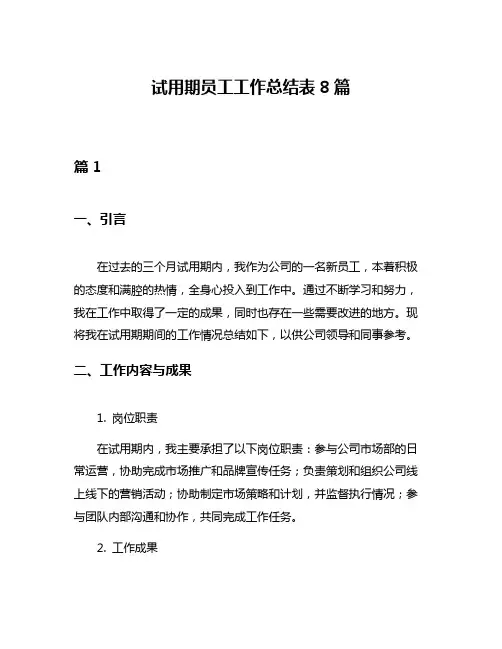 试用期员工工作总结表 8 篇

篇 1

一、引言

在过去的三个月试用期内，我作为公司的一名新员工，本着积极的态度和满腔的热情，全身心投入到工作中。通过不断学习和努力，我在工作中取得了一定的成果，同时也存在一些需要改进的地方。现将我在试用期期间的工作情况总结如下，以供公司领导和同事参考。

二、工作内容与成果

1. 岗位职责

在试用期内，我主要承担了以下岗位职责：参与公司市场部的日常运营，协助完成市场推广和品牌宣传任务；负责策划和组织公司线上线下的营销活动；协助制定市场策略和计划，并监督执行情况；参与团队内部沟通和协作，共同完成工作任务。

2. 工作成果